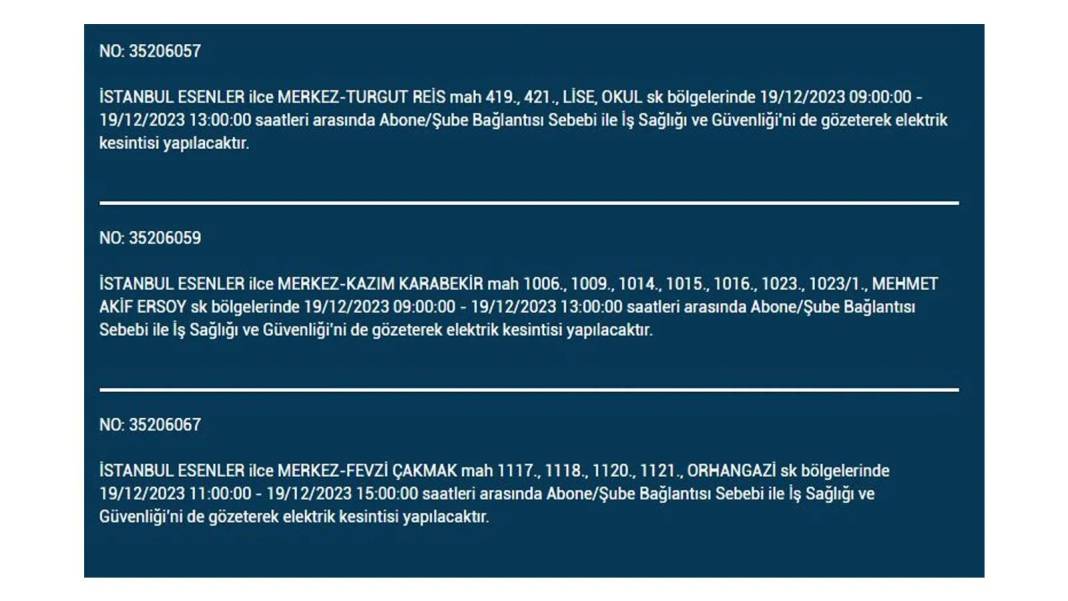 NO: 35206057

İSTANBUL ESENLER ilce MERKEZ-TURGUT REİS mah 419., 421., LİSE, OKUL sk bölgelerinde 19/12/2023 09:00:00 - 19/12/2023 13:00:00 saatleri arasında Abone/Şube Bağlantısı Sebebi ile İş Sağlığı ve Güvenliği'ni de gözeterek elektrik kesintisi yapılacaktır.

NO: 35206059

İSTANBUL ESENLER ilce MERKEZ-KAZIM KARABEKİR mah 1006., 1009., 1014., 1015., 1016., 1023., 1023/1., MEHMET AKİF ERSOY sk bölgelerinde 19/12/2023 09:00:00 - 19/12/2023 13:00:00 saatleri arasında Abone/Şube Bağlantısı Sebebi ile İş Sağlığı ve Güvenliği'ni de gözeterek elektrik kesintisi yapılacaktır.

NO: 35206067

İSTANBUL ESENLER ilce MERKEZ-FEVZİ ÇAKMAK mah 1117., 1118., 1120., 1121., ORHANGAZİ sk bölgelerinde 19/12/2023 11:00:00 - 19/12/2023 15:00:00 saatleri arasında Abone/Şube Bağlantısı Sebebi ile İş Sağlığı ve Güvenliği'ni de gözeterek elektrik kesintisi yapılacaktır.